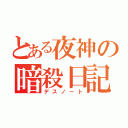 とある夜神の
暗殺日記
デスノート